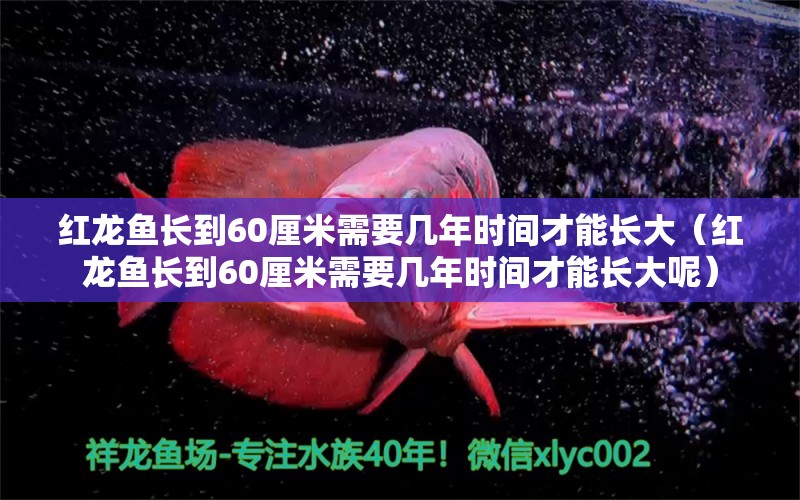 红龙鱼长到60厘米需要几年时间才能长大（红龙鱼长到60厘米需要几年时间才能长大呢）

祥龙鱼场-专注水族40年！微信xlyc002